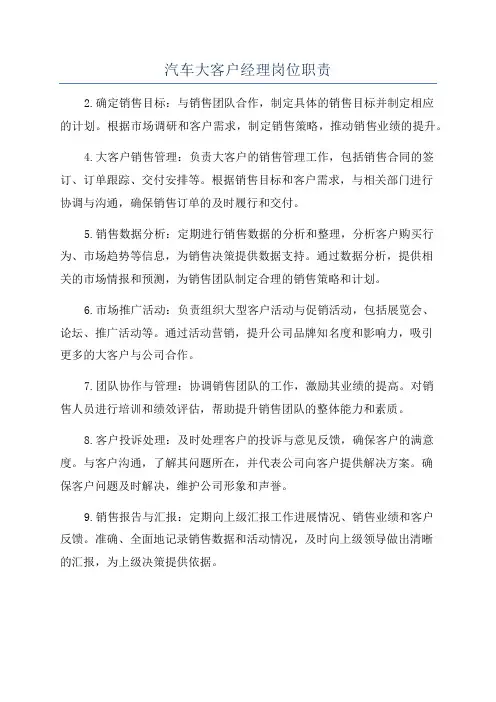 汽车大客户经理岗位职责

2.确定销售目标：与销售团队合作，制定具体的销售目标并制定相应的计划。根据市场调研和客户需求，制定销售策略，推动销售业绩的提升。

4.大客户销售管理：负责大客户的销售管理工作，包括销售合同的签订、订单跟踪、交付安排等。根据销售目标和客户需求，与相关部门进行协调与沟通，确保销售订单的及时履行和交付。

5.销售数据分析：定期进行销售数据的分析和整理，分析客户购买行为、市场趋势等信息，为销售决策提供数据支持。通过数据分析，提供相关的市场情报和预测，为销售团队制定合理的销售策略和计划。

6.市场推广活动：负责组织大型客户活动与促销活动，包括展览会、论坛、推广活动等。通过活动营销，提升公司品牌知名度和影响力，吸引更多的大客户与公司合作。

7.团队协作与管理：协调销售团队的工作，激励其业绩的提高。对销售人员进行培训和绩效评估，帮助提升销售团队的整体能力和素质。

8.客户投诉处理：及时处理客户的投诉与意见反馈，确保客户的满意度。与客户沟通，了解其问题所在，并代表公司向客户提供解决方案。确保客户问题及时解决，维护公司形象和声誉。

9.销售报告与汇报：定期向上级汇报工作进展情况、销售业绩和客户反馈。准确、全面地记录销售数据和活动情况，及时向上级领导做出清晰的汇报，为上级决策提供依据。